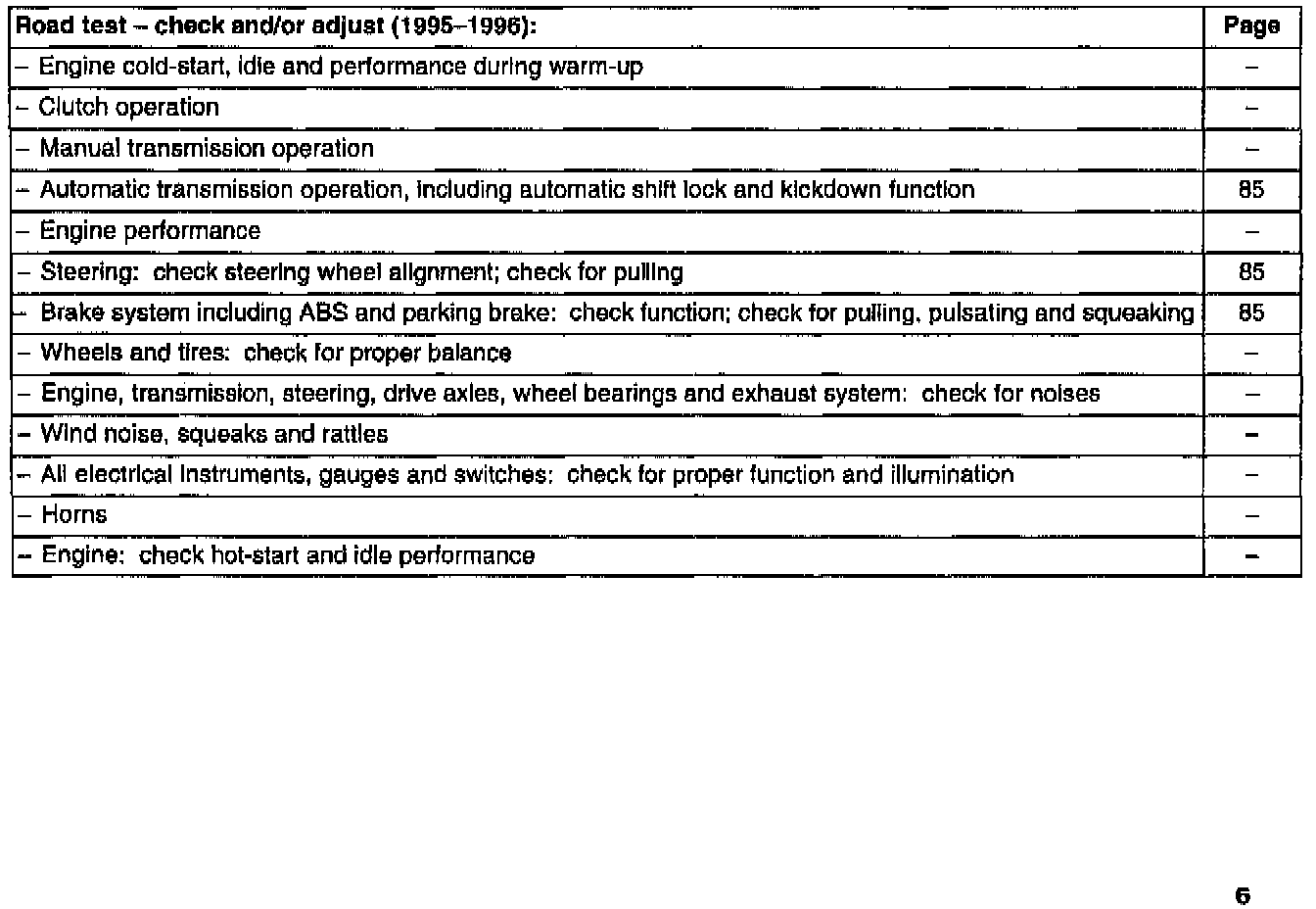 | Road test – check and/or adjust (1995–1996): | Page |
|---|---|
| – Engine cold-start, idle and performance during warm-up | – |
| – Clutch operation | – |
| – Manual transmission operation | – |
| – Automatic transmission operation, including automatic shift lock and kickdown function | 85 |
| – Engine performance | – |
| – Steering: check steering wheel alignment; check for pulling | 85 |
| – Brake system including ABS and parking brake: check function; check for pulling, pulsating and squeaking | 85 |
| – Wheels and tires: check for proper balance | – |
| – Engine, transmission, steering, drive axles, wheel bearings and exhaust system: check for noises | – |
| – Wind noise, squeaks and rattles | – |
| – All electrical instruments, gauges and switches: check for proper function and illumination | – |
| – Horns | – |
| – Engine: check hot-start and idle performance | – |

6